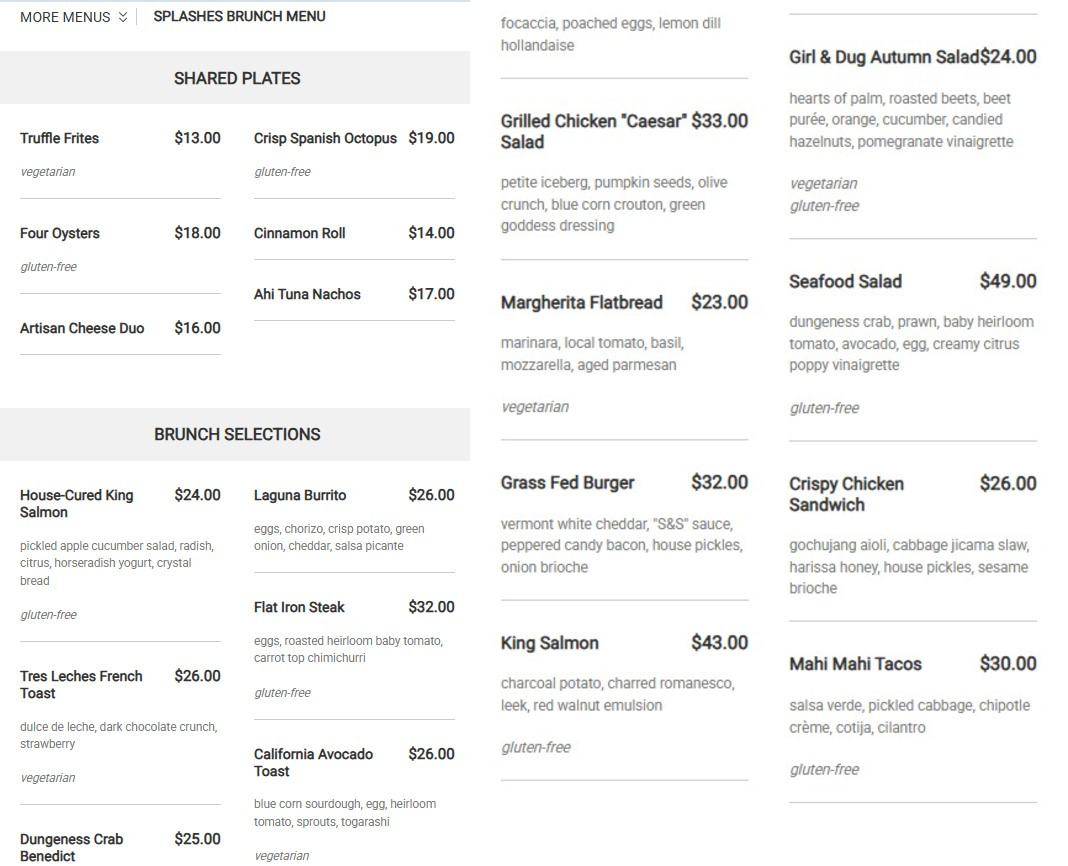 MORE MENUS SPLASHES BRUNCH MENU

SHARED PLATES

Truffle Frites $13.00

vegetarian

Four Oysters $18.00

gluten-free

Artisan Cheese Duo $16.00

Crisp Spanish Octopus $19.00

gluten-free

Cinnamon Roll $14.00

Ahi Tuna Nachos $17.00

BRUNCH SELECTIONS

House-Cured King Salmon $24.00

pickled apple cucumber salad, radish, citrus, horseradish yogurt, crystal bread

gluten-free

Tres Leches French Toast $26.00

dulce de leche, dark chocolate crunch, strawberry

vegetarian

Dungeness Crab Benedict $25.00

Laguna Burrito $26.00

eggs, chorizo, crisp potato, green onion, cheddar, salsa picante

Flat Iron Steak $32.00

eggs, roasted heirloom baby tomato, carrot top chimichurri

gluten-free

California Avocado Toast $26.00

blue corn sourdough, egg, heirloom tomato, sprouts, togarashi

vegetarian

focaccia, poached eggs, lemon dill hollandaise

Grilled Chicken "Caesar" Salad $33.00

petite iceberg, pumpkin seeds, olive crunch, blue corn crouton, green goddess dressing

Margherita Flatbread $23.00

marinara, local tomato, basil, mozzarella, aged parmesan

vegetarian

Grass Fed Burger $32.00

vermont white cheddar, "S&S" sauce, peppered candy bacon, house pickles, onion brioche

King Salmon $43.00

charcoal potato, charred romanesco, leek, red walnut emulsion

gluten-free

Girl & Dug Autumn Salad $24.00

hearts of palm, roasted beets, beet purée, orange, cucumber, candied hazelnuts, pomegranate vinaigrette

vegetarian
gluten-free

Seafood Salad $49.00

dungeness crab, prawn, baby heirloom tomato, avocado, egg, creamy citrus poppy vinaigrette

gluten-free

Crispy Chicken Sandwich $26.00

gochujang aioli, cabbage jicama slaw, harissa honey, house pickles, sesame brioche

Mahi Mahi Tacos $30.00

salsa verde, pickled cabbage, chipotle crème, cotija, cilantro

gluten-free